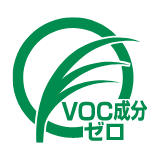 VOC成分
ゼロ